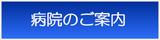 病院のご案内